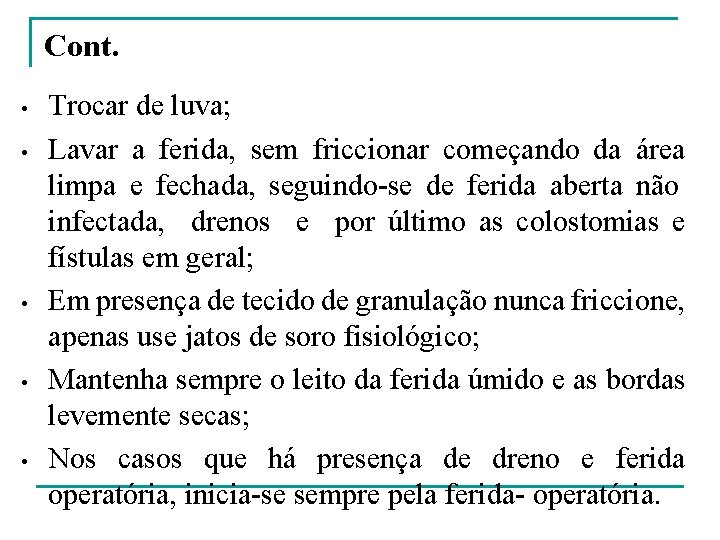 Cont.

• Trocar de luva;

• Lavar a ferida, sem friccionar começando da área limpa e fechada, seguindo-se de ferida aberta não infectada, drenos e por último as colostomias e fístulas em geral;

• Em presença de tecido de granulação nunca friccione, apenas use jatos de soro fisiológico;

• Mantenha sempre o leito da ferida úmido e as bordas levemente secas;

• Nos casos que há presença de dreno e ferida operatória, inicia-se sempre pela ferida- operatória.